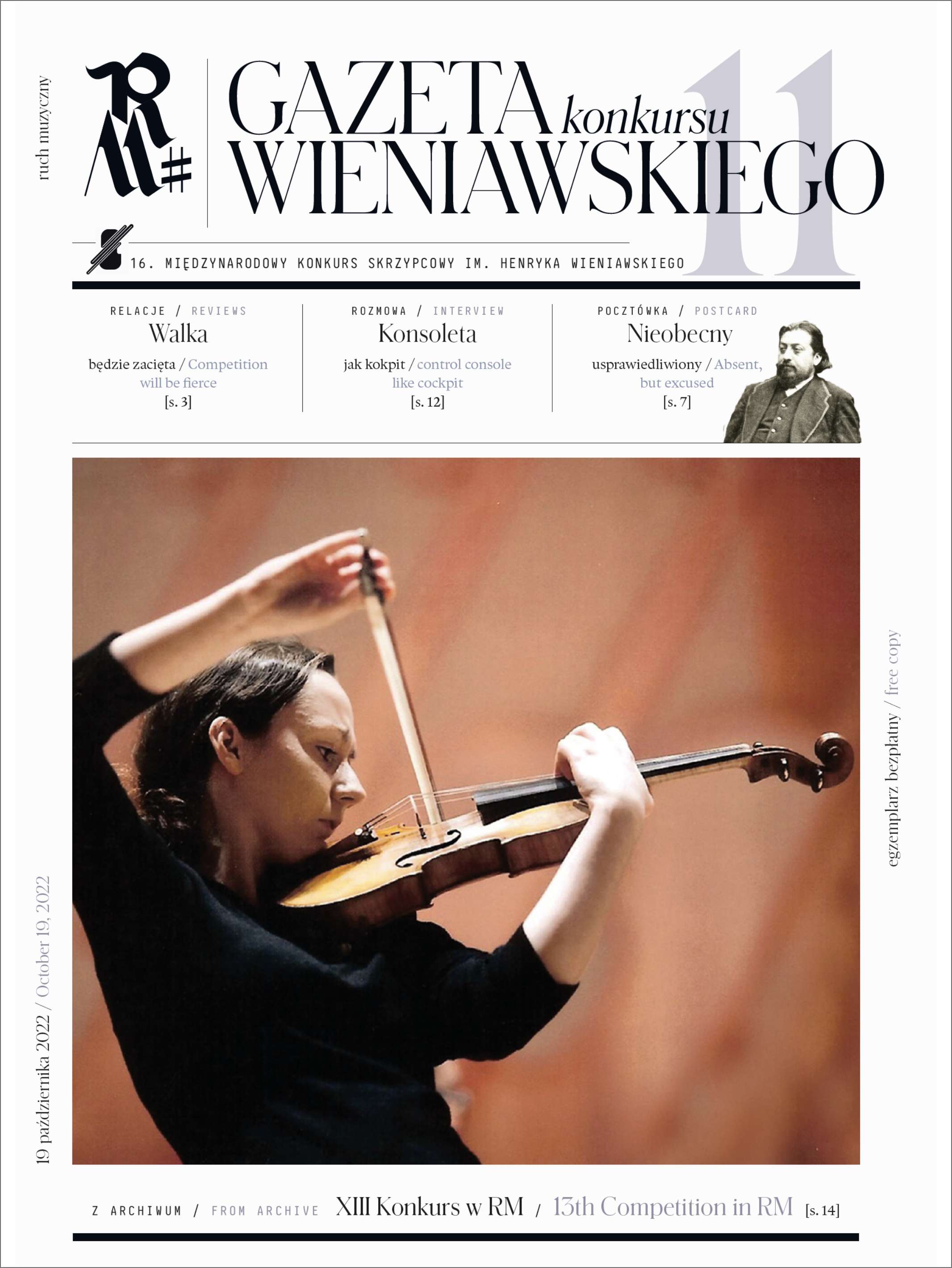 ruch muzyczny

RM#

GAZETA konkursu WIENIAWSKIEGO

11

16. MIĘDZYNARODOWY KONKURS SKRZYPCOWY IM. HENRYKA WIENIAWSKIEGO

RELACJE / REVIEWS
Walka
będzie zacięta / Competition will be fierce
[s. 3]

ROZMOWA / INTERVIEW
Konsoleta
jak kokpit / control console like cockpit
[s. 12]

POCZTÓWKA / POSTCARD
Nieobecny
usprawiedliwiony / Absent, but excused
[s. 7]

19 października 2022 / October 19, 2022

egzemplarz bezpłatny / free copy

Z ARCHIWUM / FROM ARCHIVE XIII Konkurs w RM / 13th Competition in RM [s. 14]